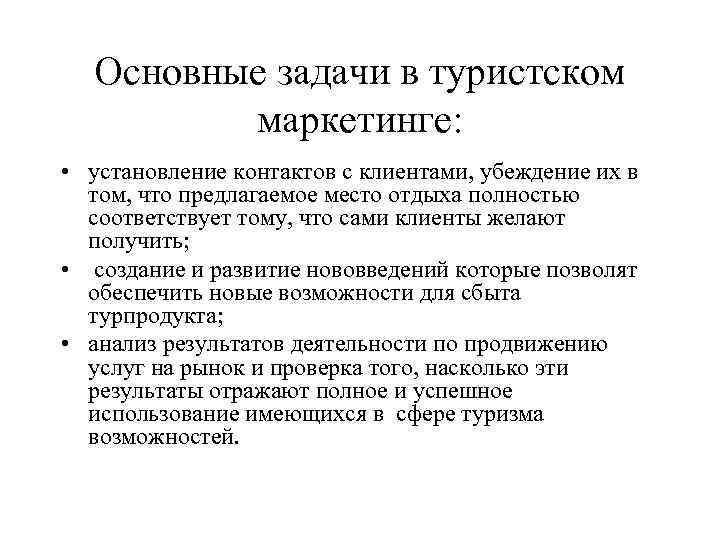 Основные задачи в туристском маркетинге:

• установление контактов с клиентами, убеждение их в том, что предлагаемое место отдыха полностью соответствует тому, что сами клиенты желают получить;

• создание и развитие нововведений которые позволят обеспечить новые возможности для сбыта турпродукта;

• анализ результатов деятельности по продвижению услуг на рынок и проверка того, насколько эти результаты отражают полное и успешное использование имеющихся в сфере туризма возможностей.